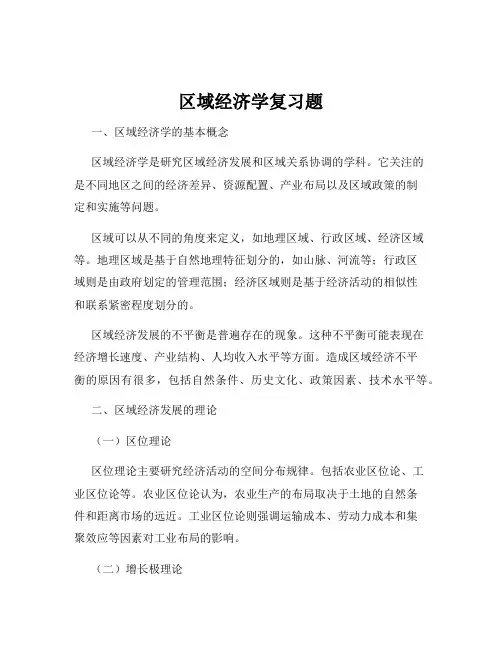 区域经济学复习题

一、区域经济学的基本概念

区域经济学是研究区域经济发展和区域关系协调的学科。它关注的是不同地区之间的经济差异、资源配置、产业布局以及区域政策的制定和实施等问题。

区域可以从不同的角度来定义，如地理区域、行政区域、经济区域等。地理区域是基于自然地理特征划分的，如山脉、河流等；行政区域则是由政府划定的管理范围；经济区域则是基于经济活动的相似性和联系紧密程度划分的。

区域经济发展的不平衡是普遍存在的现象。这种不平衡可能表现在经济增长速度、产业结构、人均收入水平等方面。造成区域经济不平衡的原因有很多，包括自然条件、历史文化、政策因素、技术水平等。

二、区域经济发展的理论

（一）区位理论

区位理论主要研究经济活动的空间分布规律。包括农业区位论、工业区位论等。农业区位论认为，农业生产的布局取决于土地的自然条件和距离市场的远近。工业区位论则强调运输成本、劳动力成本和集聚效应等因素对工业布局的影响。

（二）增长极理论